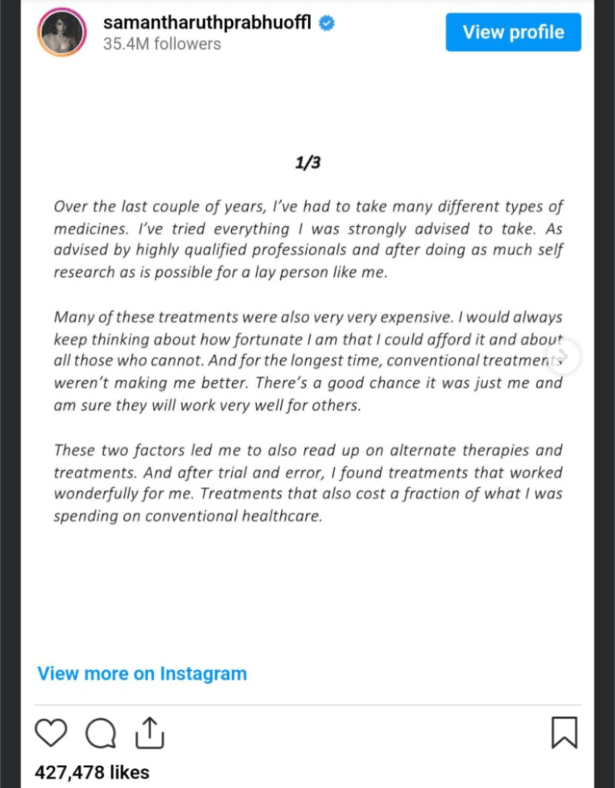 samantharuthprabhuoffl
35.4M followers

View profile

1/3

Over the last couple of years, I've had to take many different types of medicines. I've tried everything I was strongly advised to take. As advised by highly qualified professionals and after doing as much self research as is possible for a lay person like me.

Many of these treatments were also very very expensive. I would always keep thinking about how fortunate I am that I could afford it and about all those who cannot. And for the longest time, conventional treatments weren't making me better. There's a good chance it was just me and am sure they will work very well for others.

These two factors led me to also read up on alternate therapies and treatments. And after trial and error, I found treatments that worked wonderfully for me. Treatments that also cost a fraction of what I was spending on conventional healthcare.

View more on Instagram

427,478 likes